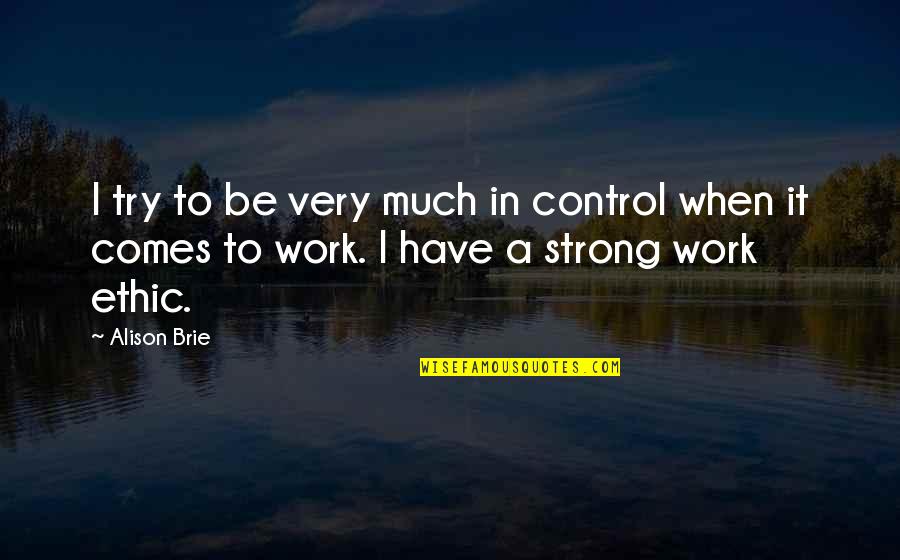 I try to be very much in control when it comes to work. I have a strong work ethic.

~ Alison Brie

WISEFAMOUSQUOTES.COM